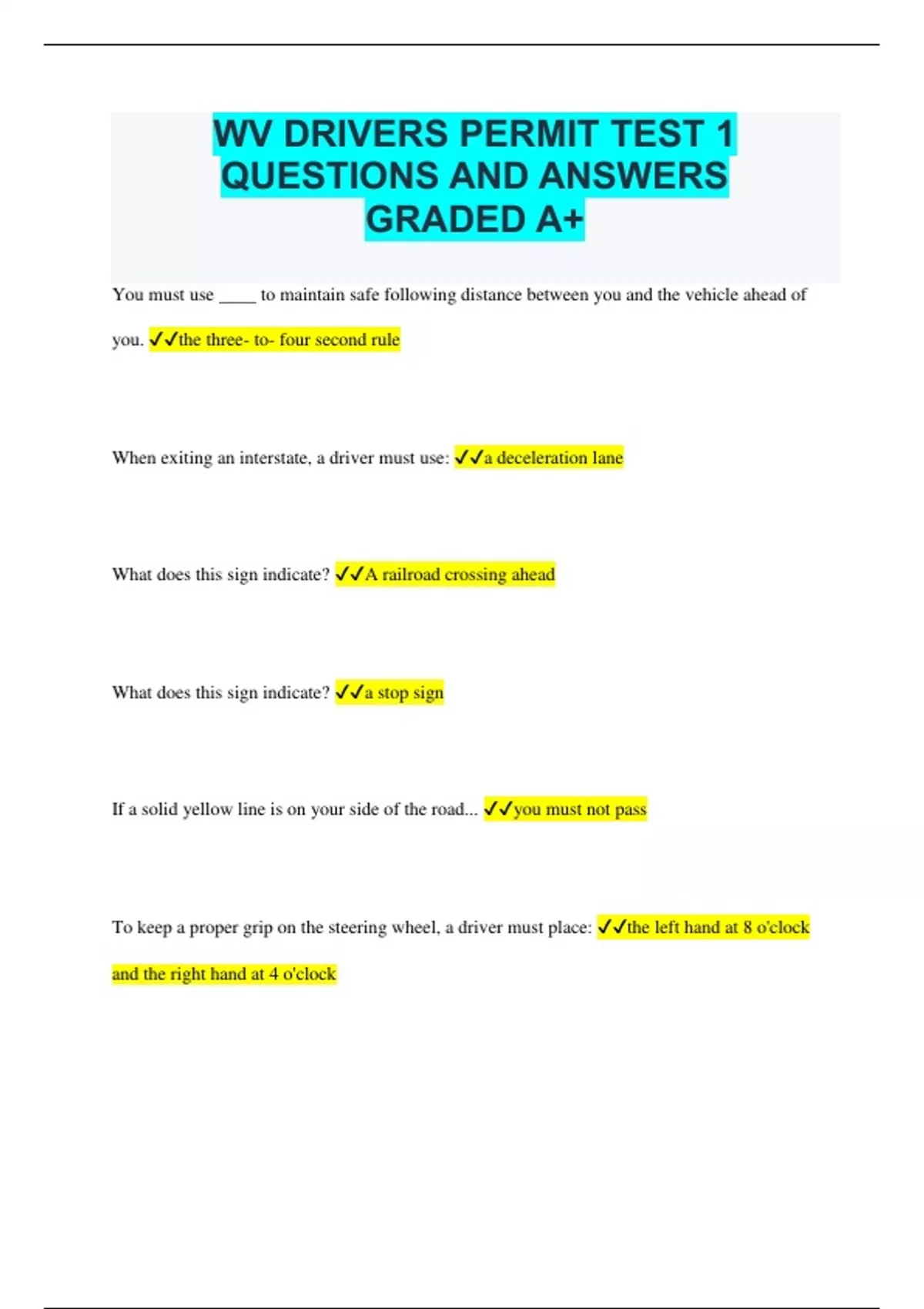 WV DRIVERS PERMIT TEST 1 QUESTIONS AND ANSWERS GRADED A+

You must use ____ to maintain safe following distance between you and the vehicle ahead of you. ✓✓the three- to- four second rule

When exiting an interstate, a driver must use: ✓✓a deceleration lane

What does this sign indicate? ✓✓A railroad crossing ahead

What does this sign indicate? ✓✓a stop sign

If a solid yellow line is on your side of the road... ✓✓you must not pass

To keep a proper grip on the steering wheel, a driver must place: ✓✓the left hand at 8 o'clock and the right hand at 4 o'clock